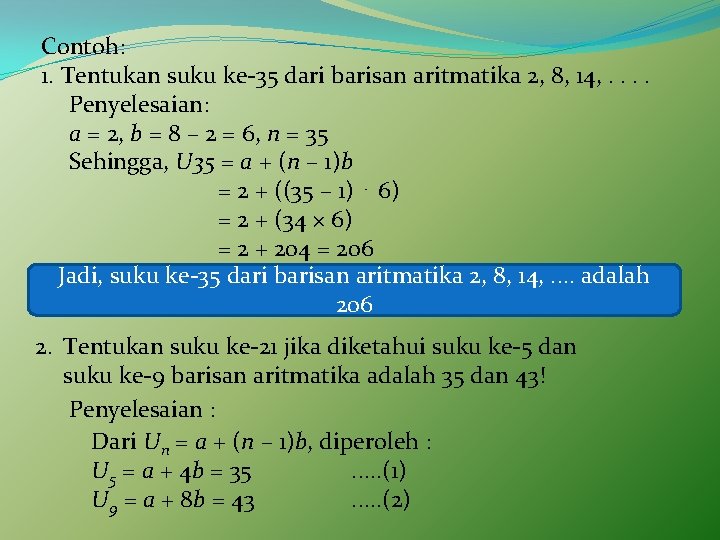 Contoh:

1. Tentukan suku ke-35 dari barisan aritmatika 2, 8, 14, . . . .

Penyelesaian:

$a = 2$, $b = 8 - 2 = 6$, $n = 35$

Sehingga, $U35 = a + (n - 1)b$

$= 2 + ((35 - 1) \cdot 6)$

$= 2 + (34 \times 6)$

$= 2 + 204 = 206$

Jadi, suku ke-35 dari barisan aritmatika 2, 8, 14, .... adalah 206

2. Tentukan suku ke-21 jika diketahui suku ke-5 dan suku ke-9 barisan aritmatika adalah 35 dan 43!

Penyelesaian :

Dari $U_n = a + (n - 1)b$, diperoleh :

$U_5 = a + 4b = 35$ .....(1)

$U_9 = a + 8b = 43$ .....(2)